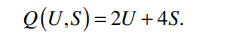 $Q(U,S) = 2U + 4S.$